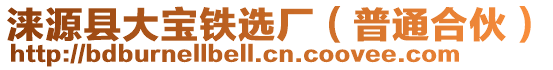 涞源县大宝铁选厂（普通合伙）
http://bdburnellbell.cn.coovee.com